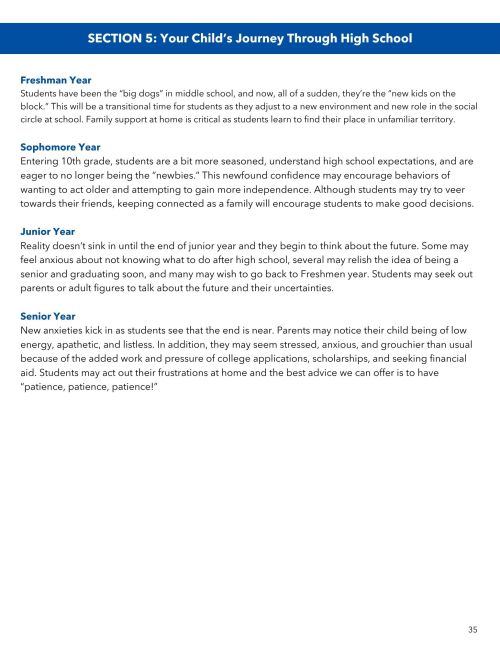 SECTION 5: Your Child's Journey Through High School

Freshman Year
Students have been the "big dogs" in middle school, and now, all of a sudden, they're the "new kids on the block." This will be a transitional time for students as they adjust to a new environment and new role in the social circle at school. Family support at home is critical as students learn to find their place in unfamiliar territory.

Sophomore Year
Entering 10th grade, students are a bit more seasoned, understand high school expectations, and are eager to no longer being the "newbies." This newfound confidence may encourage behaviors of wanting to act older and attempting to gain more independence. Although students may try to veer towards their friends, keeping connected as a family will encourage students to make good decisions.

Junior Year
Reality doesn't sink in until the end of junior year and they begin to think about the future. Some may feel anxious about not knowing what to do after high school, several may relish the idea of being a senior and graduating soon, and many may wish to go back to Freshmen year. Students may seek out parents or adult figures to talk about the future and their uncertainties.

Senior Year
New anxieties kick in as students see that the end is near. Parents may notice their child being of low energy, apathetic, and listless. In addition, they may seem stressed, anxious, and grouchier than usual because of the added work and pressure of college applications, scholarships, and seeking financial aid. Students may act out their frustrations at home and the best advice we can offer is to have "patience, patience, patience!"

35